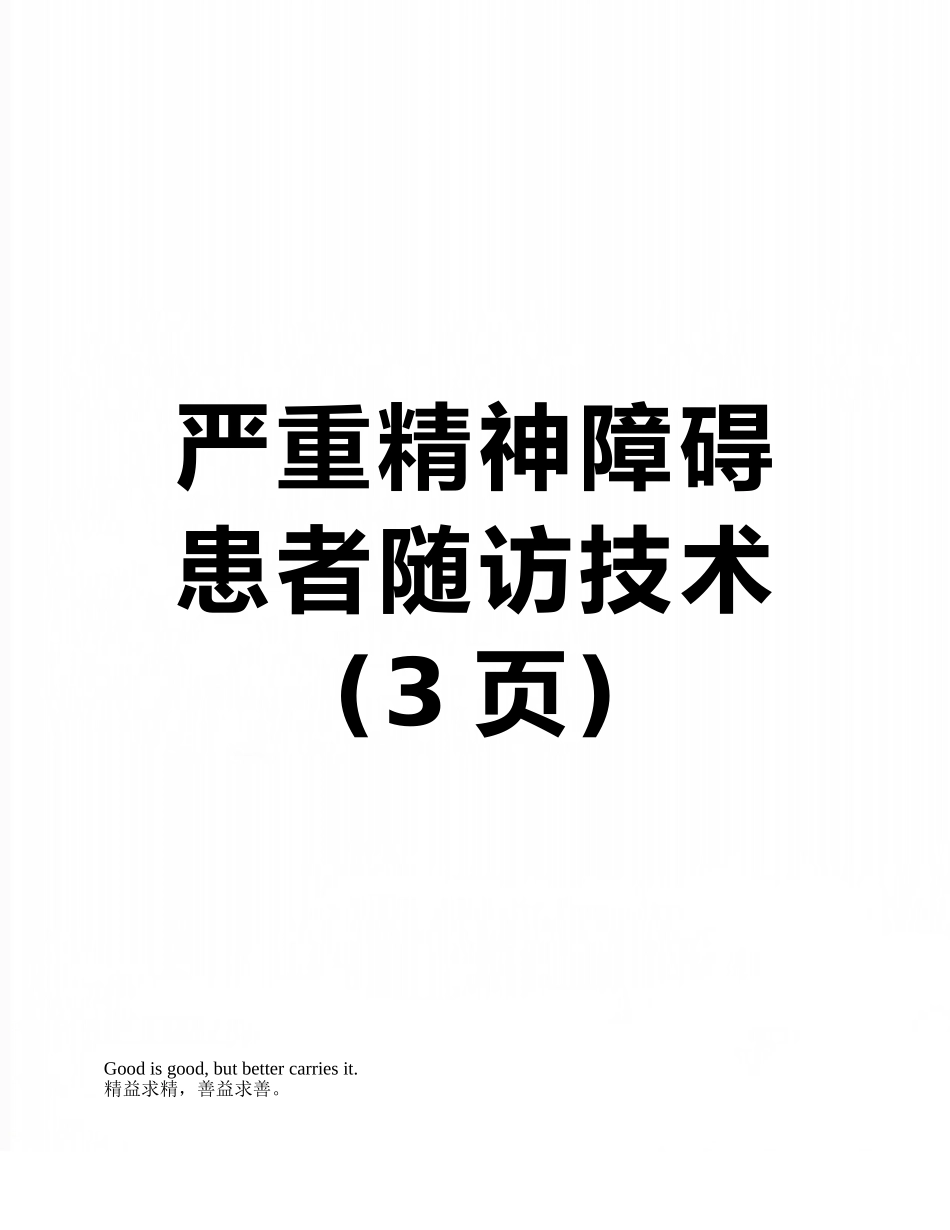 严重精神障碍患者随访技术（3 页）

Good is good, but better carries it.
精益求精，善益求善。